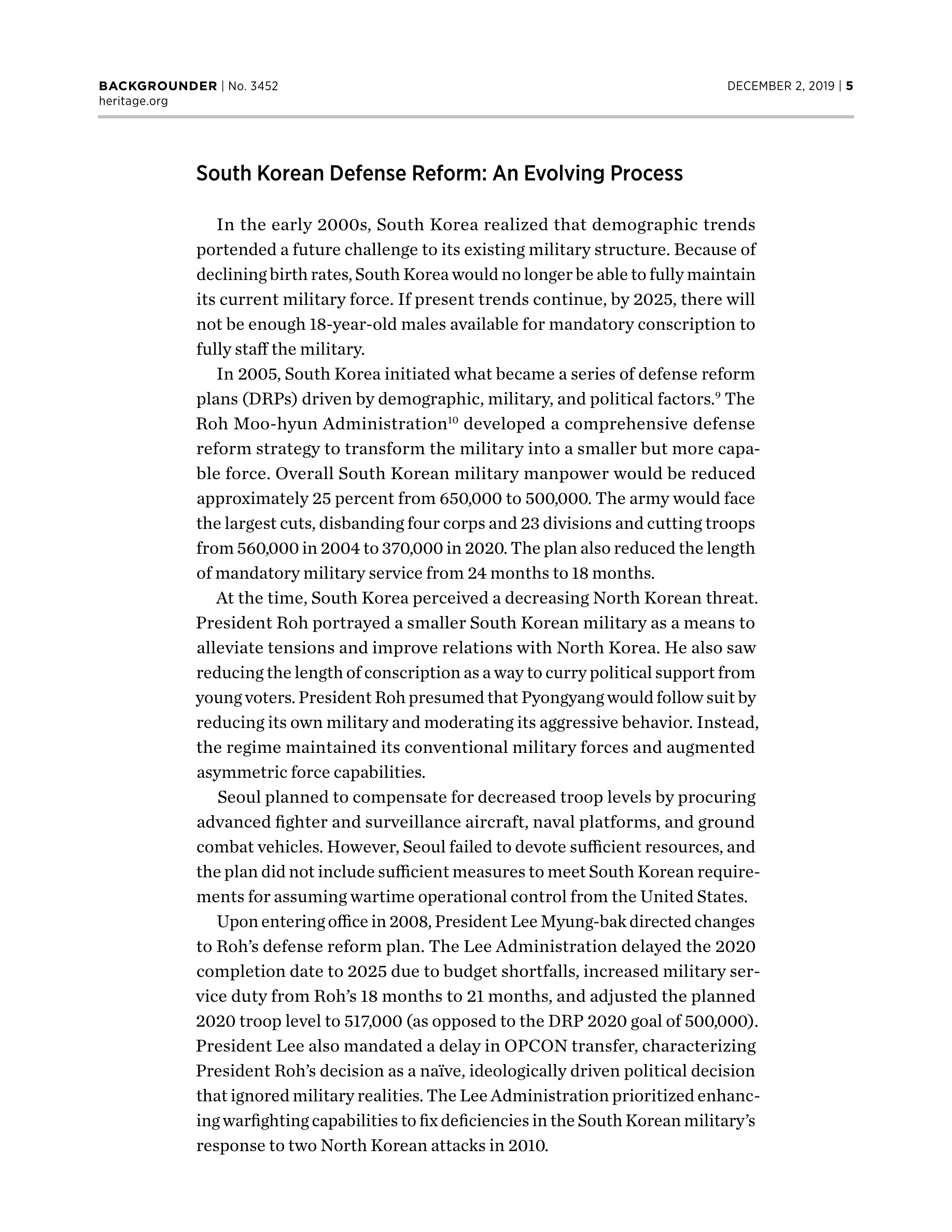 BACKGROUNDER | No. 3452
heritage.org

DECEMBER 2, 2019 | 5

South Korean Defense Reform: An Evolving Process

In the early 2000s, South Korea realized that demographic trends portended a future challenge to its existing military structure. Because of declining birth rates, South Korea would no longer be able to fully maintain its current military force. If present trends continue, by 2025, there will not be enough 18-year-old males available for mandatory conscription to fully staff the military.

In 2005, South Korea initiated what became a series of defense reform plans (DRPs) driven by demographic, military, and political factors.$^{9}$ The Roh Moo-hyun Administration$^{10}$ developed a comprehensive defense reform strategy to transform the military into a smaller but more capable force. Overall South Korean military manpower would be reduced approximately 25 percent from 650,000 to 500,000. The army would face the largest cuts, disbanding four corps and 23 divisions and cutting troops from 560,000 in 2004 to 370,000 in 2020. The plan also reduced the length of mandatory military service from 24 months to 18 months.

At the time, South Korea perceived a decreasing North Korean threat. President Roh portrayed a smaller South Korean military as a means to alleviate tensions and improve relations with North Korea. He also saw reducing the length of conscription as a way to curry political support from young voters. President Roh presumed that Pyongyang would follow suit by reducing its own military and moderating its aggressive behavior. Instead, the regime maintained its conventional military forces and augmented asymmetric force capabilities.

Seoul planned to compensate for decreased troop levels by procuring advanced fighter and surveillance aircraft, naval platforms, and ground combat vehicles. However, Seoul failed to devote sufficient resources, and the plan did not include sufficient measures to meet South Korean requirements for assuming wartime operational control from the United States.

Upon entering office in 2008, President Lee Myung-bak directed changes to Roh's defense reform plan. The Lee Administration delayed the 2020 completion date to 2025 due to budget shortfalls, increased military service duty from Roh's 18 months to 21 months, and adjusted the planned 2020 troop level to 517,000 (as opposed to the DRP 2020 goal of 500,000). President Lee also mandated a delay in OPCON transfer, characterizing President Roh's decision as a naïve, ideologically driven political decision that ignored military realities. The Lee Administration prioritized enhancing warfighting capabilities to fix deficiencies in the South Korean military's response to two North Korean attacks in 2010.